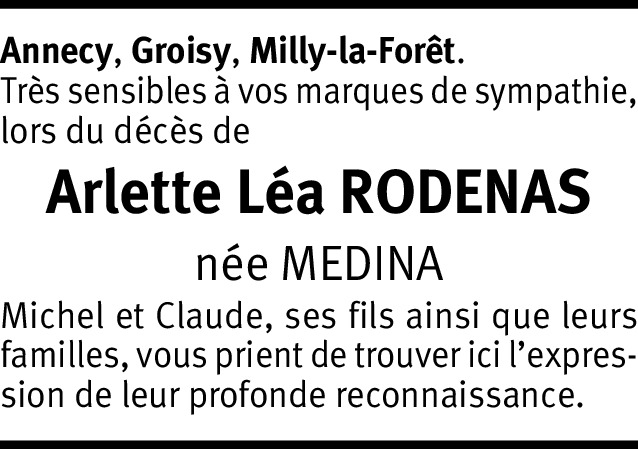 Annecy, Groisy, Milly-la-Forêt.
Très sensibles à vos marques de sympathie, lors du décès de

Arlette Léa RODENAS

née MEDINA

Michel et Claude, ses fils ainsi que leurs familles, vous prient de trouver ici l'expression de leur profonde reconnaissance.